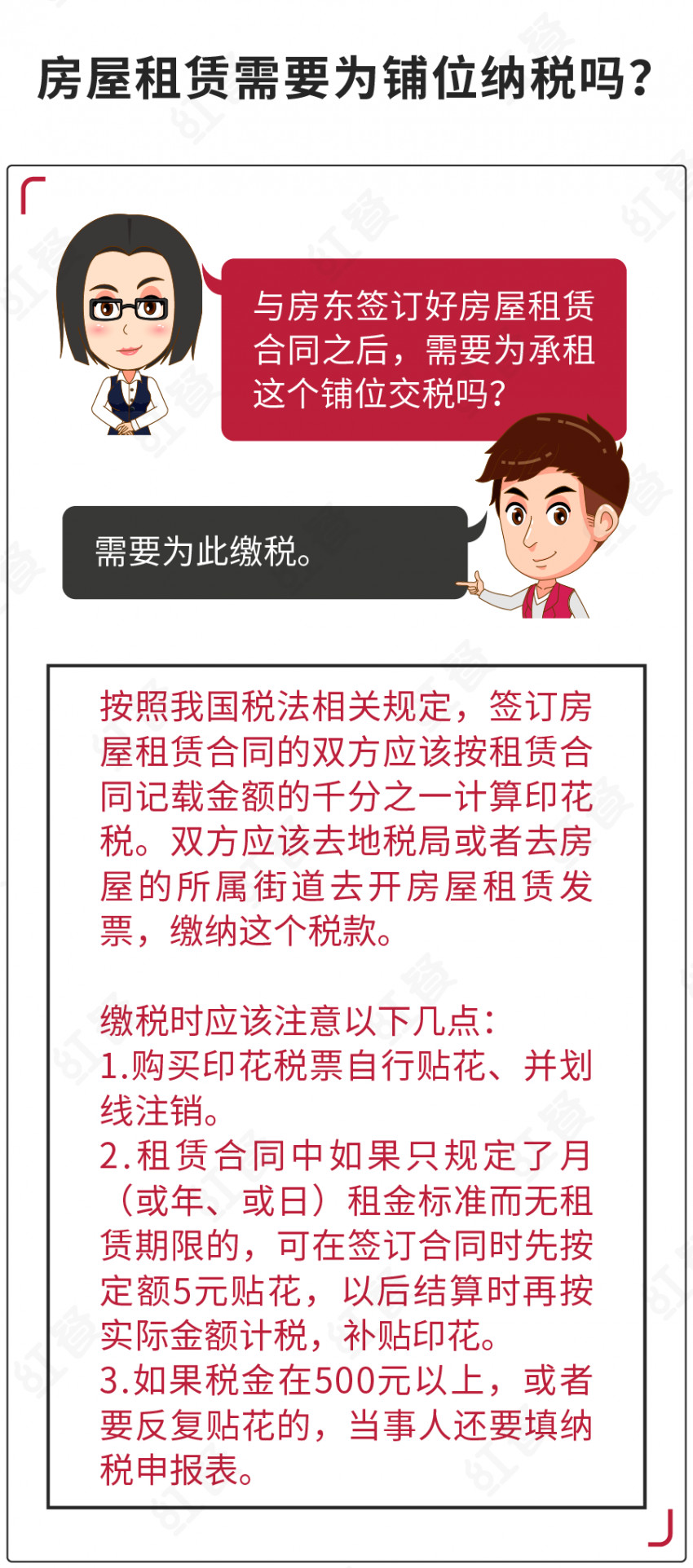 房屋租赁需要为铺位纳税吗?

与房东签订好房屋租赁合同之后，需要为承租这个铺位交税吗?

需要为此缴税。

按照我国税法相关规定，签订房屋租赁合同的双方应该按租赁合同记载金额的千分之一计算印花税。双方应该去地税局或者去房屋的所属街道去开房屋租赁发票，缴纳这个税款。

缴税时应该注意以下几点:
1.购买印花税票自行贴花、并划线注销。
2.租赁合同中如果只规定了月（或年、或日）租金标准而无租赁期限的，可在签订合同时先按定额5元贴花，以后结算时再按实际金额计税，补贴印花。
3.如果税金在500元以上，或者要反复贴花的，当事人还要填纳税申报表。